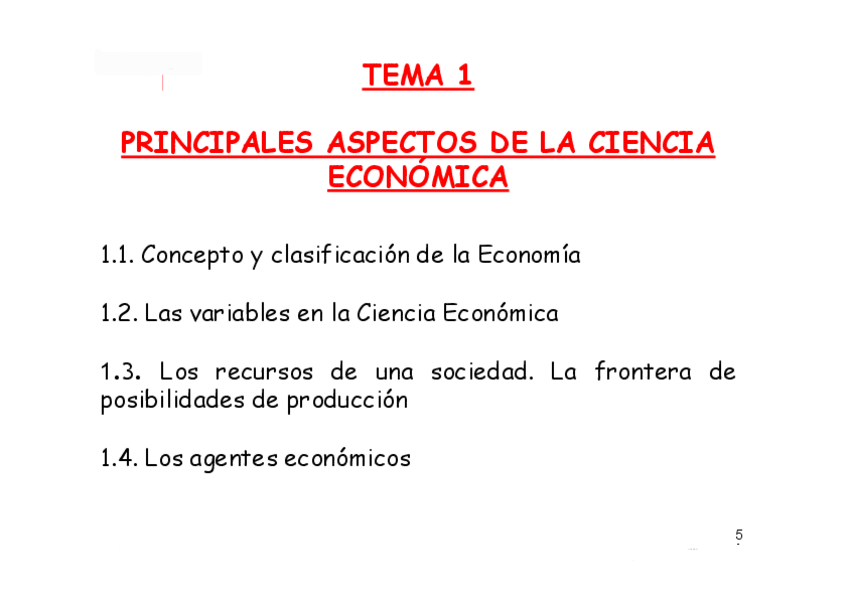 TEMA 1

PRINCIPALES ASPECTOS DE LA CIENCIA ECONÓMICA

1.1. Concepto y clasificación de la Economía

1.2. Las variables en la Ciencia Económica

1.3. Los recursos de una sociedad. La frontera de posibilidades de producción

1.4. Los agentes económicos

5